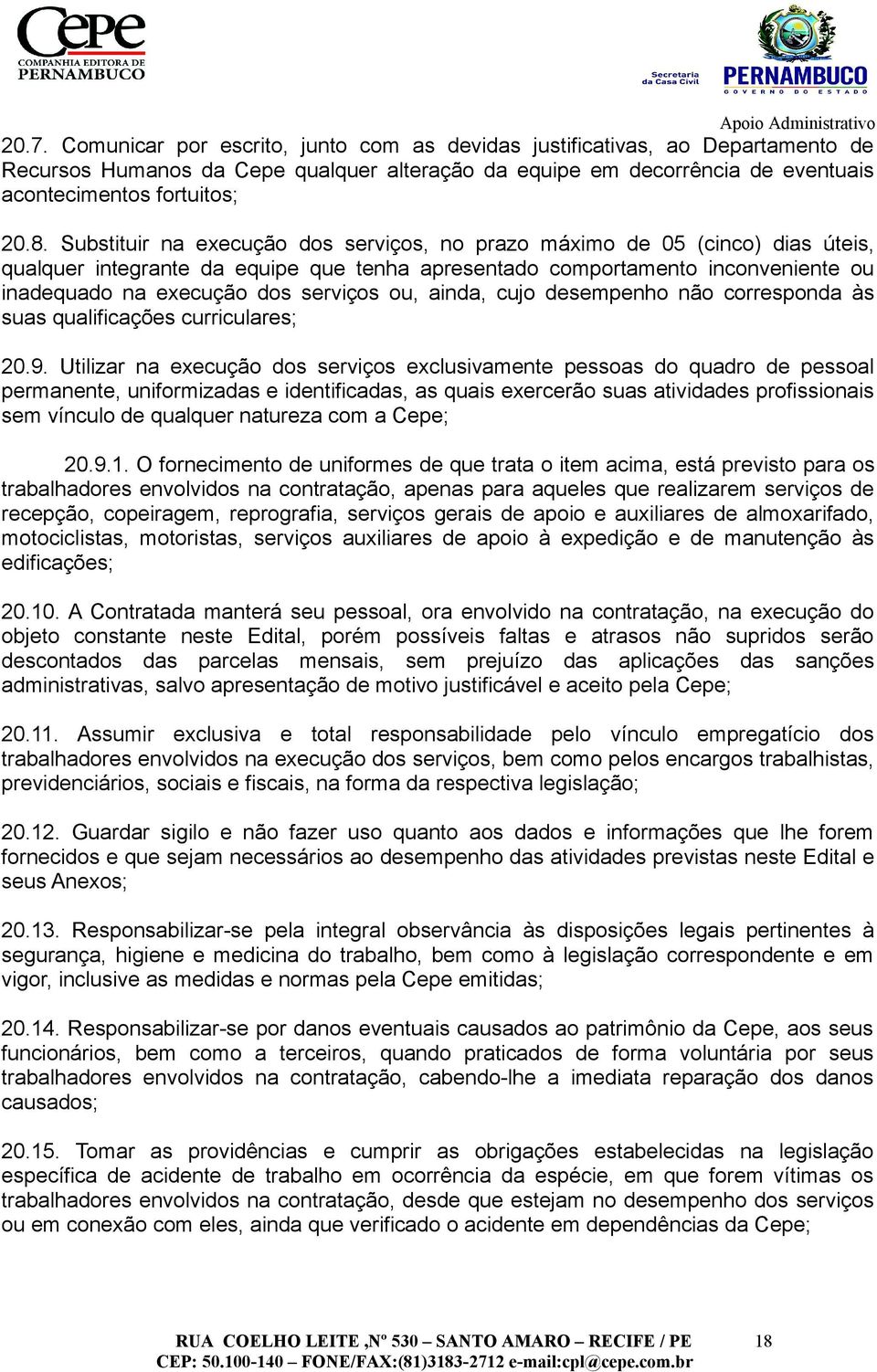 Cepe
COMPANHIA EDITORA DE
PERNAMBUCO

Secretaria da Casa Civil
PERNAMBUCO
GOVERNO DO ESTADO

Apoio Administrativo

20.7. Comunicar por escrito, junto com as devidas justificativas, ao Departamento de Recursos Humanos da Cepe qualquer alteração da equipe em decorrência de eventuais acontecimentos fortuitos;

20.8. Substituir na execução dos serviços, no prazo máximo de 05 (cinco) dias úteis, qualquer integrante da equipe que tenha apresentado comportamento inconveniente ou inadequado na execução dos serviços ou, ainda, cujo desempenho não corresponda às suas qualificações curriculares;

20.9. Utilizar na execução dos serviços exclusivamente pessoas do quadro de pessoal permanente, uniformizadas e identificadas, as quais exercerão suas atividades profissionais sem vínculo de qualquer natureza com a Cepe;

20.9.1. O fornecimento de uniformes de que trata o item acima, está previsto para os trabalhadores envolvidos na contratação, apenas para aqueles que realizarem serviços de recepção, copeiragem, reprografia, serviços gerais de apoio e auxiliares de almoxarifado, motociclistas, motoristas, serviços auxiliares de apoio à expedição e de manutenção às edificações;

20.10. A Contratada manterá seu pessoal, ora envolvido na contratação, na execução do objeto constante neste Edital, porém possíveis faltas e atrasos não supridos serão descontados das parcelas mensais, sem prejuízo das aplicações das sanções administrativas, salvo apresentação de motivo justificável e aceito pela Cepe;

20.11. Assumir exclusiva e total responsabilidade pelo vínculo empregatício dos trabalhadores envolvidos na execução dos serviços, bem como pelos encargos trabalhistas, previdenciários, sociais e fiscais, na forma da respectiva legislação;

20.12. Guardar sigilo e não fazer uso quanto aos dados e informações que lhe forem fornecidos e que sejam necessários ao desempenho das atividades previstas neste Edital e seus Anexos;

20.13. Responsabilizar-se pela integral observância às disposições legais pertinentes à segurança, higiene e medicina do trabalho, bem como à legislação correspondente e em vigor, inclusive as medidas e normas pela Cepe emitidas;

20.14. Responsabilizar-se por danos eventuais causados ao patrimônio da Cepe, aos seus funcionários, bem como a terceiros, quando praticados de forma voluntária por seus trabalhadores envolvidos na contratação, cabendo-lhe a imediata reparação dos danos causados;

20.15. Tomar as providências e cumprir as obrigações estabelecidas na legislação específica de acidente de trabalho em ocorrência da espécie, em que forem vítimas os trabalhadores envolvidos na contratação, desde que estejam no desempenho dos serviços ou em conexão com eles, ainda que verificado o acidente em dependências da Cepe;

RUA COELHO LEITE ,Nº 530 – SANTO AMARO – RECIFE / PE 18
CEP: 50.100-140 – FONE/FAX:(81)3183-2712 e-mail:cpl@cepe.com.br